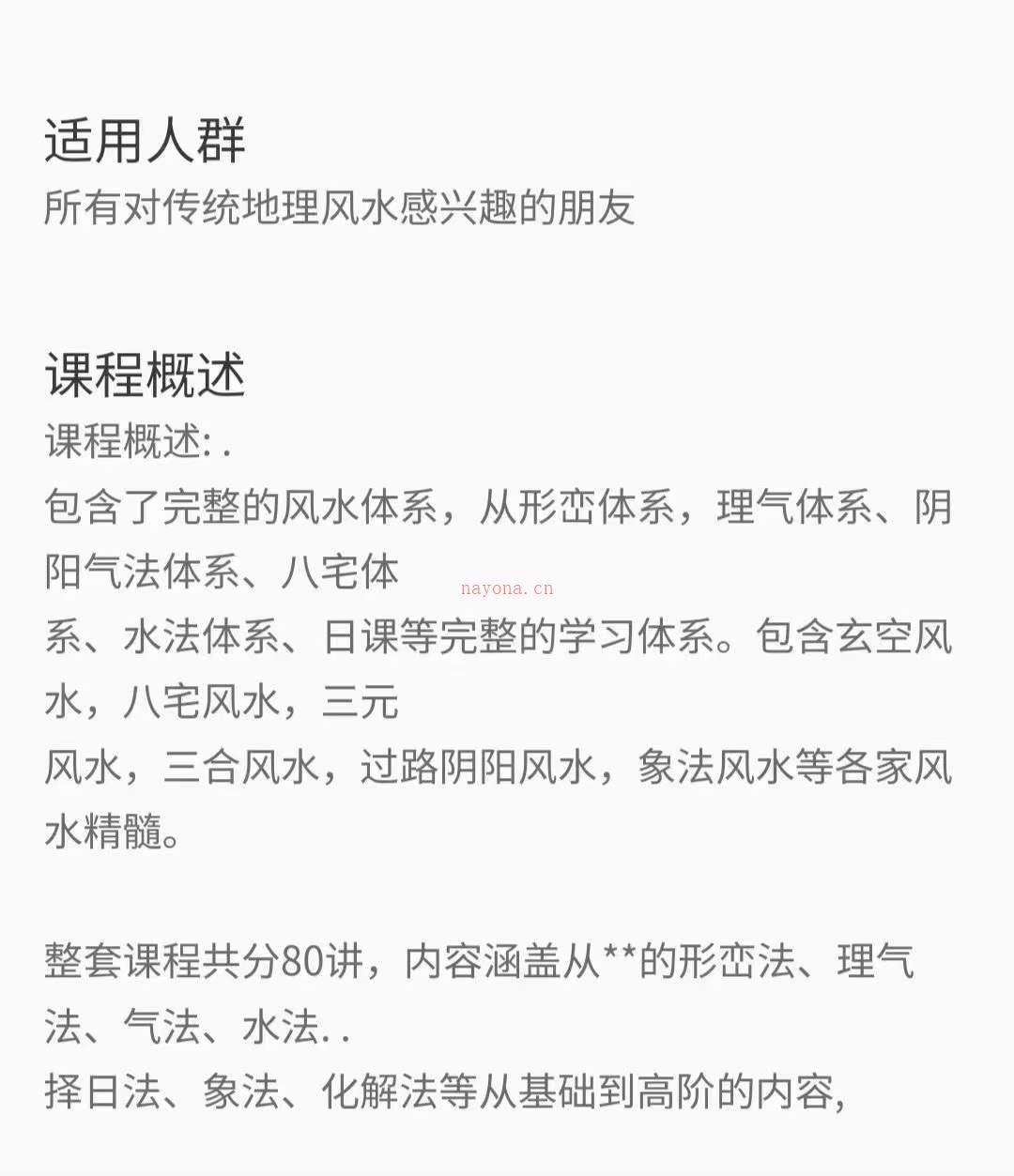 适用人群
所有对传统地理风水感兴趣的朋友

课程概述
课程概述: .
包含了完整的风水体系，从形峦体系，理气体系、阴阳气法体系、八宅体
nayona.cn
系、水法体系、日课等完整的学习体系。包含玄空风水，八宅风水，三元
风水，三合风水，过路阴阳风水，象法风水等各家风水精髓。

整套课程共分80讲，内容涵盖从**的形峦法、理气法、气法、水法. .
择日法、象法、化解法等从基础到高阶的内容,